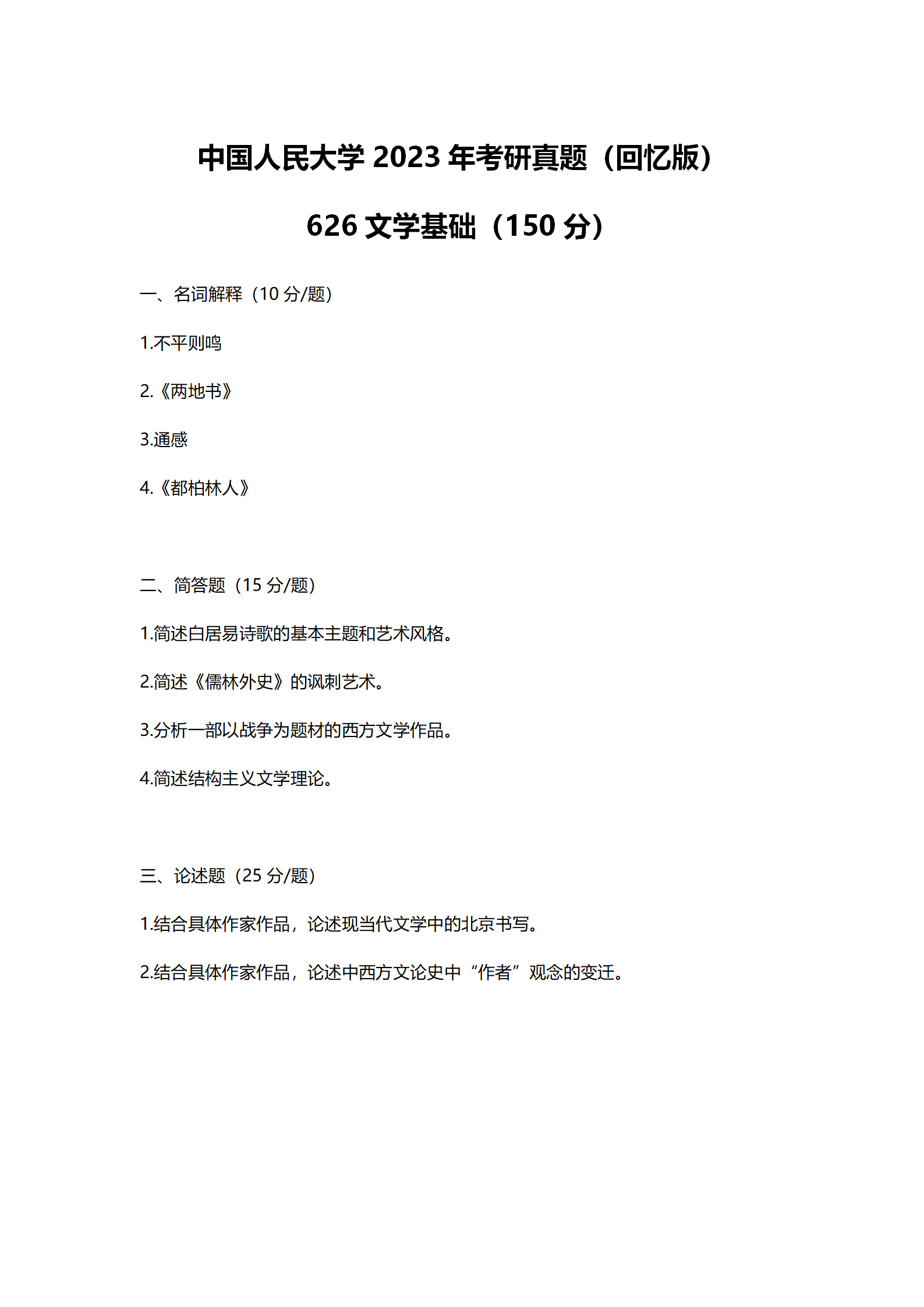 中国人民大学 2023 年考研真题（回忆版）

626 文学基础（150 分）

一、名词解释（10 分/题）

1.不平则鸣

2.《两地书》

3.通感

4.《都柏林人》

二、简答题（15 分/题）

1.简述白居易诗歌的基本主题和艺术风格。

2.简述《儒林外史》的讽刺艺术。

3.分析一部以战争为题材的西方文学作品。

4.简述结构主义文学理论。

三、论述题（25 分/题）

1.结合具体作家作品，论述现当代文学中的北京书写。

2.结合具体作家作品，论述中西方文论史中“作者”观念的变迁。